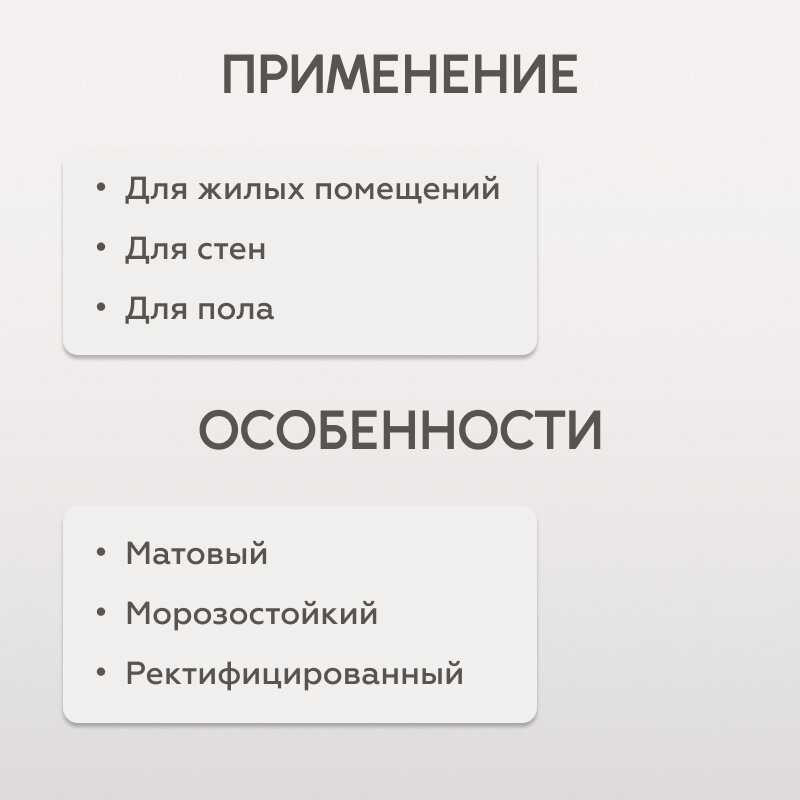 ПРИМЕНЕНИЕ

• Для жилых помещений
• Для стен
• Для пола

ОСОБЕННОСТИ

• Матовый
• Морозостойкий
• Ректифицированный